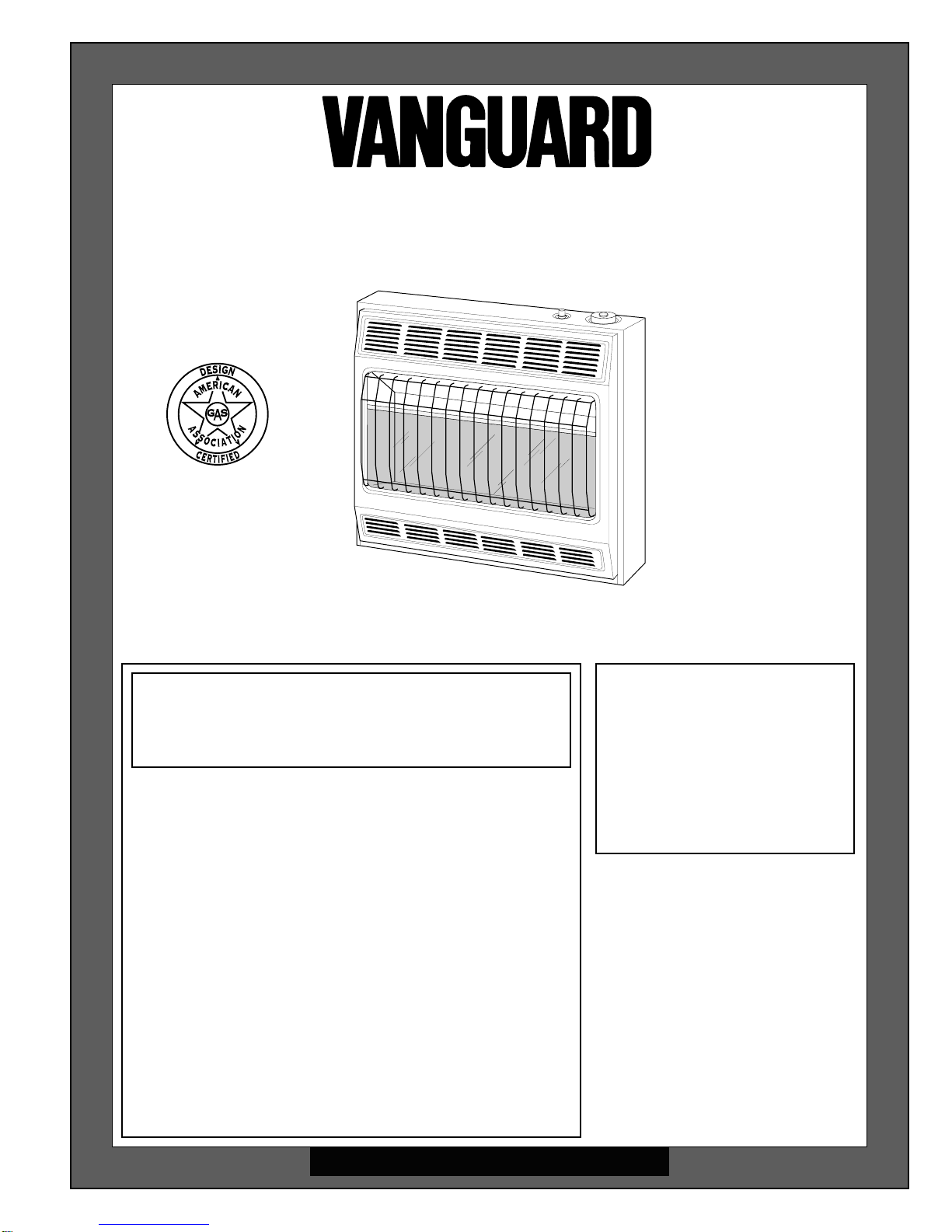 VANGUARD

DESIGN
AMERICAN
GAS
ASSOCIATION
CERTIFIED